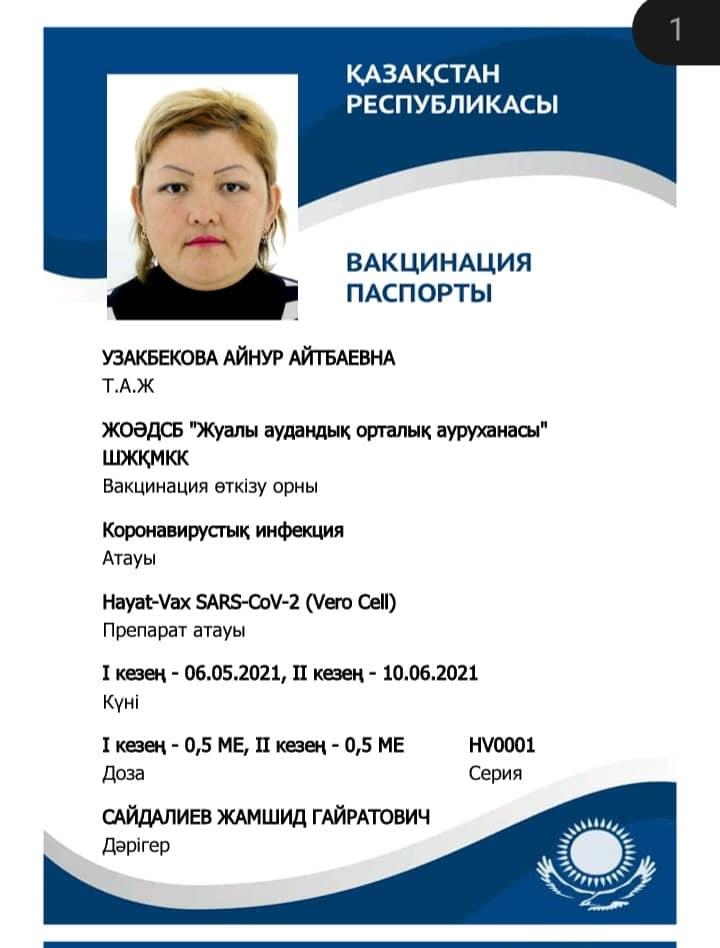 1

ҚАЗАҚСТАН РЕСПУБЛИКАСЫ

ВАКЦИНАЦИЯ ПАСПОРТЫ

УЗАКБЕКОВА АЙНУР АЙТБАЕВНА
Т.А.Ж

ЖОӘДСБ "Жуалы аудандық орталық ауруханасы" ШЖҚМКК
Вакцинация өткізу орны

Коронавирустық инфекция
Атауы

Hayat-Vax SARS-CoV-2 (Vero Cell)
Препарат атауы

I кезең - 06.05.2021, II кезең - 10.06.2021
Күні

I кезең - 0,5 МЕ, II кезең - 0,5 МЕ
Доза

HV0001
Серия

САЙДАЛИЕВ ЖАМШИД ГАЙРАТОВИЧ
Дәрігер